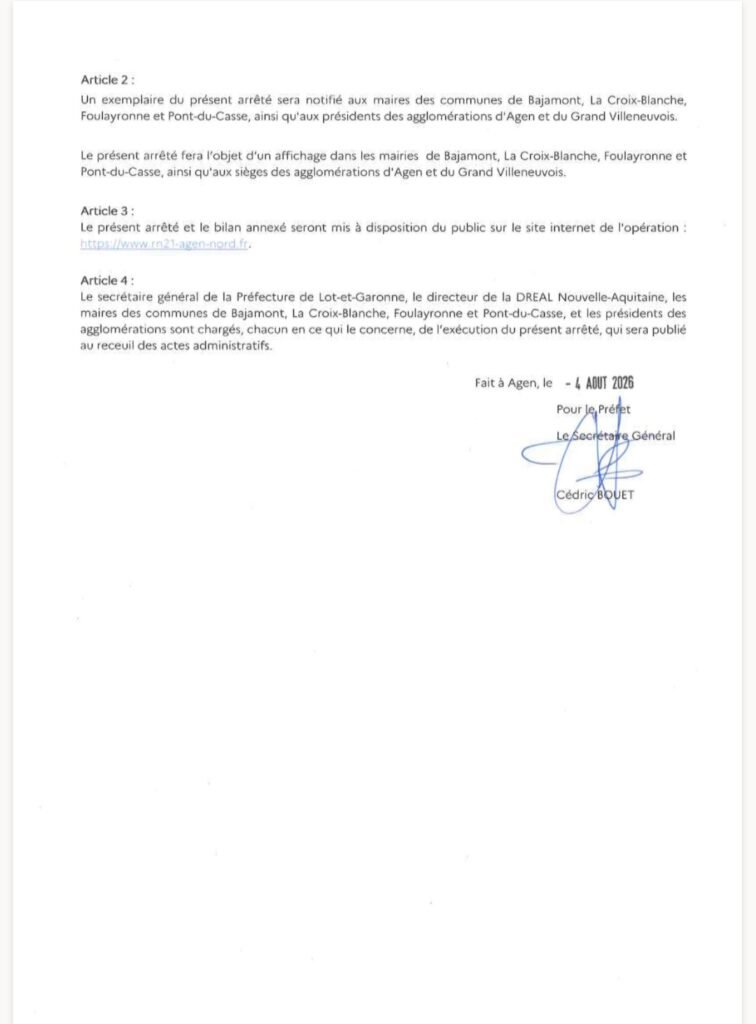 Article 2 :
Un exemplaire du présent arrêté sera notifié aux maires des communes de Bajamont, La Croix-Blanche, Foulayronne et Pont-du-Casse, ainsi qu'aux présidents des agglomérations d'Agen et du Grand Villeneuvois.

Le présent arrêté fera l'objet d'un affichage dans les mairies de Bajamont, La Croix-Blanche, Foulayronne et Pont-du-Casse, ainsi qu'aux sièges des agglomérations d'Agen et du Grand Villeneuvois.

Article 3 :
Le présent arrêté et le bilan annexé seront mis à disposition du public sur le site internet de l'opération : https://www.rn21-agen-nord.fr.

Article 4 :
Le secrétaire général de la Préfecture de Lot-et-Garonne, le directeur de la DREAL Nouvelle-Aquitaine, les maires des communes de Bajamont, La Croix-Blanche, Foulayronne et Pont-du-Casse, et les présidents des agglomérations sont chargés, chacun en ce qui le concerne, de l'exécution du présent arrêté, qui sera publié au receuil des actes administratifs.

Fait à Agen, le - 4 AOUT 2026

Pour le Préfet
Le Secrétaire Général

Cédric BOUET